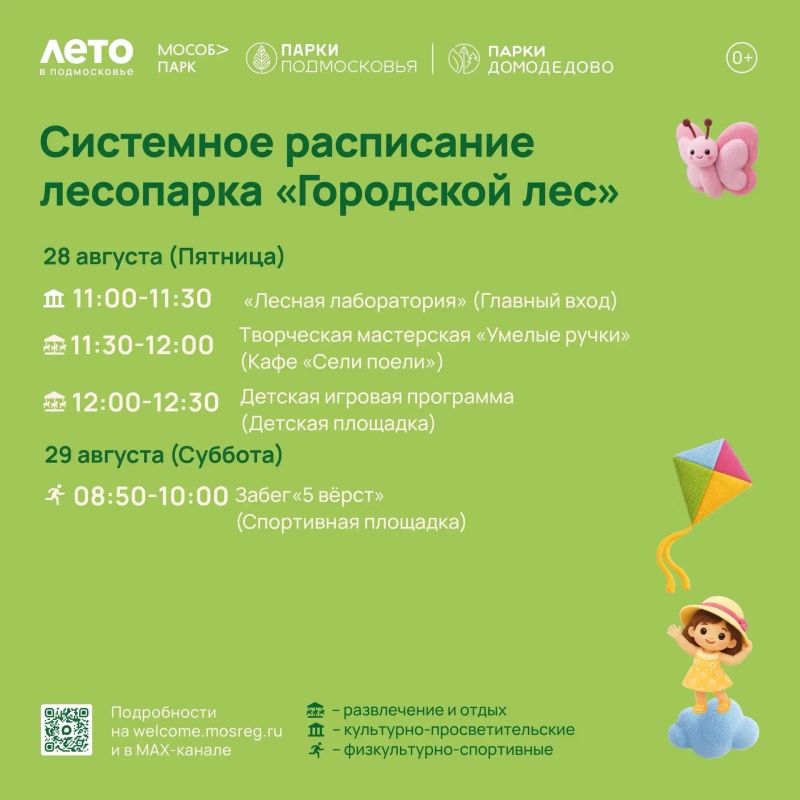 ЛЕТО в подмосковье
МОСОБ> ПАРК
ПАРКИ ПОДМОСКОВЬЯ
ПАРКИ ДОМОДЕДОВО
0+

Системное расписание лесопарка «Городской лес»

28 августа (Пятница)

11:00-11:30 «Лесная лаборатория» (Главный вход)

11:30-12:00 Творческая мастерская «Умелые ручки» (Кафе «Сели поели»)

12:00-12:30 Детская игровая программа (Детская площадка)

29 августа (Суббота)

08:50-10:00 Забег«5 вёрст» (Спортивная площадка)

Подробности на welcome.mosreg.ru и в MAX-канале

– развлечение и отдых
– культурно-просветительские
– физкультурно-спортивные